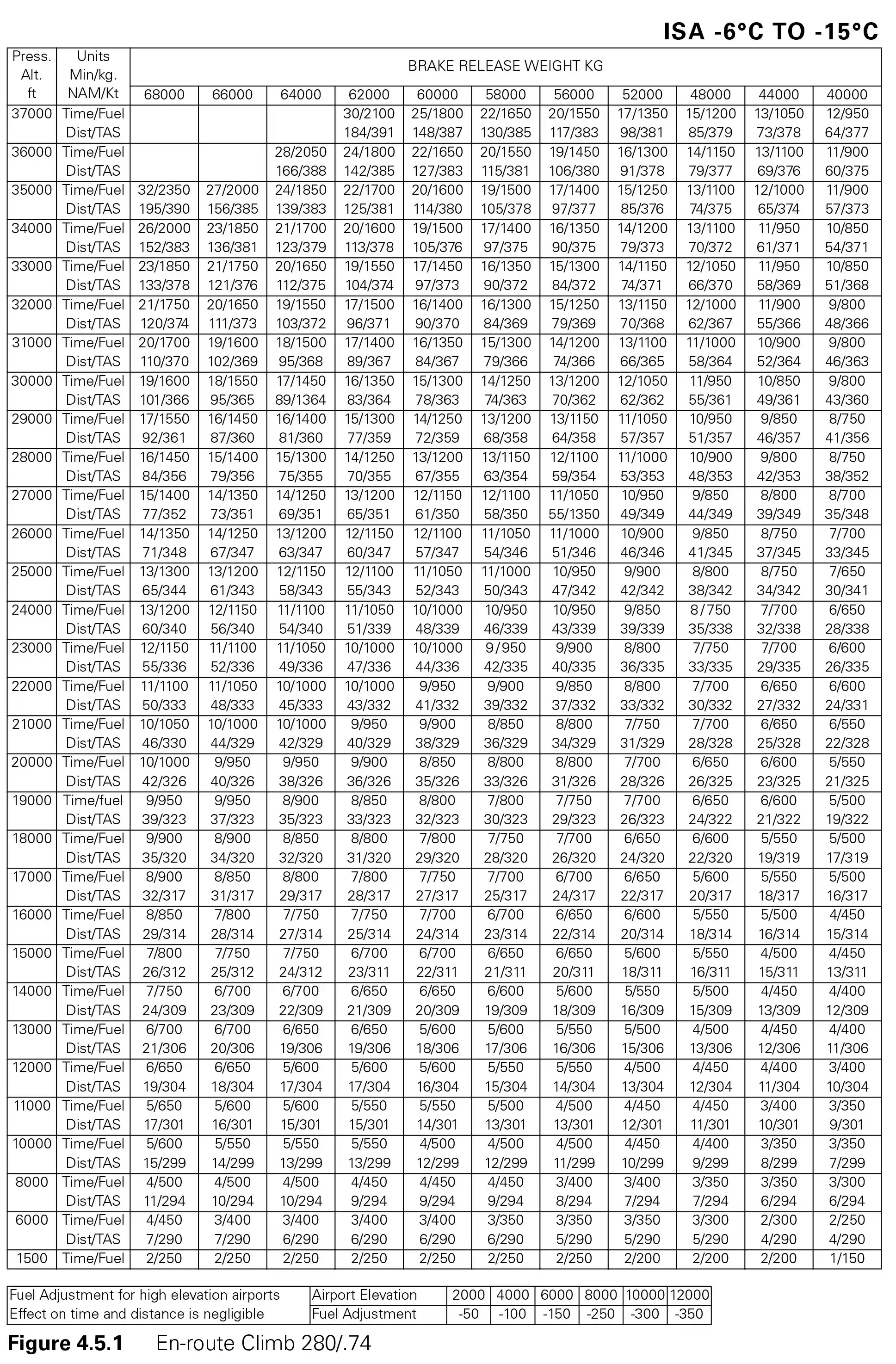 ISA -6°C TO -15°C

| Press. Alt. ft | Units Min/kg. NAM/Kt | BRAKE RELEASE WEIGHT KG | | | | | | | | | | |
|---|---|---|---|---|---|---|---|---|---|---|---|---|
| | | 68000 | 66000 | 64000 | 62000 | 60000 | 58000 | 56000 | 52000 | 48000 | 44000 | 40000 |
| 37000 | Time/Fuel | | | | 30/2100 | 25/1800 | 22/1650 | 20/1550 | 17/1350 | 15/1200 | 13/1050 | 12/950 |
| | Dist/TAS | | | | 184/391 | 148/387 | 130/385 | 117/383 | 98/381 | 85/379 | 73/378 | 64/377 |
| 36000 | Time/Fuel | | | 28/2050 | 24/1800 | 22/1650 | 20/1550 | 19/1450 | 16/1300 | 14/1150 | 13/1100 | 11/900 |
| | Dist/TAS | | | 166/388 | 142/385 | 127/383 | 115/381 | 106/380 | 91/378 | 79/377 | 69/376 | 60/375 |
| 35000 | Time/Fuel | 32/2350 | 27/2000 | 24/1850 | 22/1700 | 20/1600 | 19/1500 | 17/1400 | 15/1250 | 13/1100 | 12/1000 | 11/900 |
| | Dist/TAS | 195/390 | 156/385 | 139/383 | 125/381 | 114/380 | 105/378 | 97/377 | 85/376 | 74/375 | 65/374 | 57/373 |
| 34000 | Time/Fuel | 26/2000 | 23/1850 | 21/1700 | 20/1600 | 19/1500 | 17/1400 | 16/1350 | 14/1200 | 13/1100 | 11/950 | 10/850 |
| | Dist/TAS | 152/383 | 136/381 | 123/379 | 113/378 | 105/376 | 97/375 | 90/375 | 79/373 | 70/372 | 61/371 | 54/371 |
| 33000 | Time/Fuel | 23/1850 | 21/1750 | 20/1650 | 19/1550 | 17/1450 | 16/1350 | 15/1300 | 14/1150 | 12/1050 | 11/950 | 10/850 |
| | Dist/TAS | 133/378 | 121/376 | 112/375 | 104/374 | 97/373 | 90/372 | 84/372 | 74/371 | 66/370 | 58/369 | 51/368 |
| 32000 | Time/Fuel | 21/1750 | 20/1650 | 19/1550 | 17/1500 | 16/1400 | 16/1300 | 15/1250 | 13/1150 | 12/1000 | 11/900 | 9/800 |
| | Dist/TAS | 120/374 | 111/373 | 103/372 | 96/371 | 90/370 | 84/369 | 79/369 | 70/368 | 62/367 | 55/366 | 48/366 |
| 31000 | Time/Fuel | 20/1700 | 19/1600 | 18/1500 | 17/1400 | 16/1350 | 15/1300 | 14/1200 | 13/1100 | 11/1000 | 10/900 | 9/800 |
| | Dist/TAS | 110/370 | 102/369 | 95/368 | 89/367 | 84/367 | 79/366 | 74/366 | 66/365 | 58/364 | 52/364 | 46/363 |
| 30000 | Time/Fuel | 19/1600 | 18/1550 | 17/1450 | 16/1350 | 15/1300 | 14/1250 | 13/1200 | 12/1050 | 11/950 | 10/850 | 9/800 |
| | Dist/TAS | 101/366 | 95/365 | 89/1364 | 83/364 | 78/363 | 74/363 | 70/362 | 62/362 | 55/361 | 49/361 | 43/360 |
| 29000 | Time/Fuel | 17/1550 | 16/1450 | 16/1400 | 15/1300 | 14/1250 | 13/1200 | 13/1150 | 11/1050 | 10/950 | 9/850 | 8/750 |
| | Dist/TAS | 92/361 | 87/360 | 81/360 | 77/359 | 72/359 | 68/358 | 64/358 | 57/357 | 51/357 | 46/357 | 41/356 |
| 28000 | Time/Fuel | 16/1450 | 15/1400 | 15/1300 | 14/1250 | 13/1200 | 13/1150 | 12/1100 | 11/1000 | 10/900 | 9/800 | 8/750 |
| | Dist/TAS | 84/356 | 79/356 | 75/355 | 70/355 | 67/355 | 63/354 | 59/354 | 53/353 | 48/353 | 42/353 | 38/352 |
| 27000 | Time/Fuel | 15/1400 | 14/1350 | 14/1250 | 13/1200 | 12/1150 | 12/1100 | 11/1050 | 10/950 | 9/850 | 8/800 | 8/700 |
| | Dist/TAS | 77/352 | 73/351 | 69/351 | 65/351 | 61/350 | 58/350 | 55/1350 | 49/349 | 44/349 | 39/349 | 35/348 |
| 26000 | Time/Fuel | 14/1350 | 14/1250 | 13/1200 | 12/1150 | 12/1100 | 11/1050 | 11/1000 | 10/900 | 9/850 | 8/750 | 7/700 |
| | Dist/TAS | 71/348 | 67/347 | 63/347 | 60/347 | 57/347 | 54/346 | 51/346 | 46/346 | 41/345 | 37/345 | 33/345 |
| 25000 | Time/Fuel | 13/1300 | 13/1200 | 12/1150 | 12/1100 | 11/1050 | 11/1000 | 10/950 | 9/900 | 8/800 | 8/750 | 7/650 |
| | Dist/TAS | 65/344 | 61/343 | 58/343 | 55/343 | 52/343 | 50/343 | 47/342 | 42/342 | 38/342 | 34/342 | 30/341 |
| 24000 | Time/Fuel | 13/1200 | 12/1150 | 11/1100 | 11/1050 | 10/1000 | 10/950 | 10/950 | 9/850 | 8/750 | 7/700 | 6/650 |
| | Dist/TAS | 60/340 | 56/340 | 54/340 | 51/339 | 48/339 | 46/339 | 43/339 | 39/339 | 35/338 | 32/338 | 28/338 |
| 23000 | Time/Fuel | 12/1150 | 11/1100 | 11/1050 | 10/1000 | 10/1000 | 9/950 | 9/900 | 8/800 | 7/750 | 7/700 | 6/600 |
| | Dist/TAS | 55/336 | 52/336 | 49/336 | 47/336 | 44/336 | 42/335 | 40/335 | 36/335 | 33/335 | 29/335 | 26/335 |
| 22000 | Time/Fuel | 11/1100 | 11/1050 | 10/1000 | 10/1000 | 9/950 | 9/900 | 9/850 | 8/800 | 7/700 | 6/650 | 6/600 |
| | Dist/TAS | 50/333 | 48/333 | 45/333 | 43/332 | 41/332 | 39/332 | 37/332 | 33/332 | 30/332 | 27/332 | 24/331 |
| 21000 | Time/Fuel | 10/1050 | 10/1000 | 10/1000 | 9/950 | 9/900 | 8/850 | 8/800 | 7/750 | 7/700 | 6/650 | 6/550 |
| | Dist/TAS | 46/330 | 44/329 | 42/329 | 40/329 | 38/329 | 36/329 | 34/329 | 31/329 | 28/328 | 25/328 | 22/328 |
| 20000 | Time/Fuel | 10/1000 | 9/950 | 9/950 | 9/900 | 8/850 | 8/800 | 8/800 | 7/700 | 6/650 | 6/600 | 5/550 |
| | Dist/TAS | 42/326 | 40/326 | 38/326 | 36/326 | 35/326 | 33/326 | 31/326 | 28/326 | 26/325 | 23/325 | 21/325 |
| 19000 | Time/fuel | 9/950 | 9/950 | 8/900 | 8/850 | 8/800 | 7/800 | 7/750 | 7/700 | 6/650 | 6/600 | 5/500 |
| | Dist/TAS | 39/323 | 37/323 | 35/323 | 33/323 | 32/323 | 30/323 | 29/323 | 26/323 | 24/322 | 21/322 | 19/322 |
| 18000 | Time/Fuel | 9/900 | 8/900 | 8/850 | 8/800 | 7/800 | 7/750 | 7/700 | 6/650 | 6/600 | 5/550 | 5/500 |
| | Dist/TAS | 35/320 | 34/320 | 32/320 | 31/320 | 29/320 | 28/320 | 26/320 | 24/320 | 22/320 | 19/319 | 17/319 |
| 17000 | Time/Fuel | 8/900 | 8/850 | 8/800 | 7/800 | 7/750 | 7/700 | 6/700 | 6/650 | 5/600 | 5/550 | 5/500 |
| | Dist/TAS | 32/317 | 31/317 | 29/317 | 28/317 | 27/317 | 25/317 | 24/317 | 22/317 | 20/317 | 18/317 | 16/317 |
| 16000 | Time/Fuel | 8/850 | 7/800 | 7/750 | 7/750 | 7/700 | 6/700 | 6/650 | 6/600 | 5/550 | 5/500 | 4/450 |
| | Dist/TAS | 29/314 | 28/314 | 27/314 | 25/314 | 24/314 | 23/314 | 22/314 | 20/314 | 18/314 | 16/314 | 15/314 |
| 15000 | Time/Fuel | 7/800 | 7/750 | 7/750 | 6/700 | 6/700 | 6/650 | 6/650 | 5/600 | 5/550 | 4/500 | 4/450 |
| | Dist/TAS | 26/312 | 25/312 | 24/312 | 23/311 | 22/311 | 21/311 | 20/311 | 18/311 | 16/311 | 15/311 | 13/311 |
| 14000 | Time/Fuel | 7/750 | 6/700 | 6/700 | 6/650 | 6/650 | 6/600 | 5/600 | 5/550 | 5/500 | 4/450 | 4/400 |
| | Dist/TAS | 24/309 | 23/309 | 22/309 | 21/309 | 20/309 | 19/309 | 18/309 | 16/309 | 15/309 | 13/309 | 12/309 |
| 13000 | Time/Fuel | 6/700 | 6/700 | 6/650 | 6/650 | 5/600 | 5/600 | 5/550 | 5/500 | 4/500 | 4/450 | 4/400 |
| | Dist/TAS | 21/306 | 20/306 | 19/306 | 19/306 | 18/306 | 17/306 | 16/306 | 15/306 | 13/306 | 12/306 | 11/306 |
| 12000 | Time/Fuel | 6/650 | 6/650 | 5/600 | 5/600 | 5/600 | 5/550 | 5/550 | 4/500 | 4/450 | 4/400 | 3/400 |
| | Dist/TAS | 19/304 | 18/304 | 17/304 | 17/304 | 16/304 | 15/304 | 14/304 | 13/304 | 12/304 | 11/304 | 10/304 |
| 11000 | Time/Fuel | 5/650 | 5/600 | 5/600 | 5/550 | 5/550 | 5/500 | 4/500 | 4/450 | 4/450 | 3/400 | 3/350 |
| | Dist/TAS | 17/301 | 16/301 | 15/301 | 15/301 | 14/301 | 13/301 | 13/301 | 12/301 | 11/301 | 10/301 | 9/301 |
| 10000 | Time/Fuel | 5/600 | 5/550 | 5/550 | 5/550 | 4/500 | 4/500 | 4/500 | 4/450 | 4/400 | 3/350 | 3/350 |
| | Dist/TAS | 15/299 | 14/299 | 13/299 | 13/299 | 12/299 | 12/299 | 11/299 | 10/299 | 9/299 | 8/299 | 7/299 |
| 8000 | Time/Fuel | 4/500 | 4/500 | 4/500 | 4/450 | 4/450 | 4/450 | 3/400 | 3/400 | 3/350 | 3/350 | 3/300 |
| | Dist/TAS | 11/294 | 10/294 | 10/294 | 9/294 | 9/294 | 9/294 | 8/294 | 7/294 | 7/294 | 6/294 | 6/294 |
| 6000 | Time/Fuel | 4/450 | 3/400 | 3/400 | 3/400 | 3/400 | 3/350 | 3/350 | 3/350 | 3/300 | 2/300 | 2/250 |
| | Dist/TAS | 7/290 | 7/290 | 6/290 | 6/290 | 6/290 | 6/290 | 5/290 | 5/290 | 5/290 | 4/290 | 4/290 |
| 1500 | Time/Fuel | 2/250 | 2/250 | 2/250 | 2/250 | 2/250 | 2/250 | 2/250 | 2/200 | 2/200 | 2/200 | 1/150 |

| Fuel Adjustment for high elevation airports | Airport Elevation | 2000 | 4000 | 6000 | 8000 | 10000 | 12000 |
|---|---|---|---|---|---|---|---|
| Effect on time and distance is negligible | Fuel Adjustment | -50 | -100 | -150 | -250 | -300 | -350 |

Figure 4.5.1 En-route Climb 280/.74